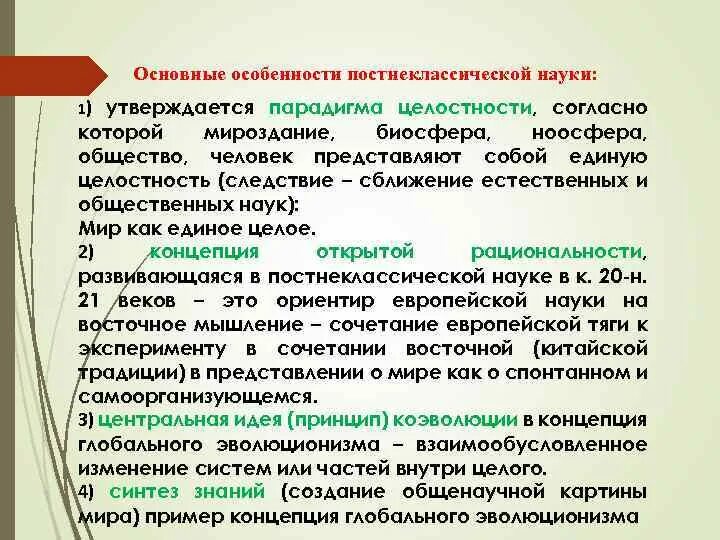 Основные особенности постнеклассической науки:

1) утверждается парадигма целостности, согласно которой мироздание, биосфера, ноосфера, общество, человек представляют собой единую целостность (следствие – сближение естественных и общественных наук):
Мир как единое целое.

2) концепция открытой рациональности, развивающаяся в постнеклассической науке в к. 20-н. 21 веков – это ориентир европейской науки на восточное мышление – сочетание европейской тяги к эксперименту в сочетании восточной (китайской традиции) в представлении о мире как о спонтанном и самоорганизующемся.

3) центральная идея (принцип) коэволюции в концепция глобального эволюционизма – взаимообусловленное изменение систем или частей внутри целого.

4) синтез знаний (создание общенаучной картины мира) пример концепция глобального эволюционизма